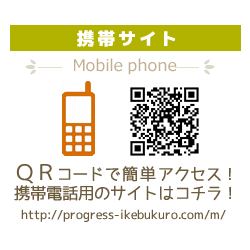 携帯サイト

Mobile phone

ＱＲコードで簡単アクセス！
携帯電話用のサイトはコチラ！

http://progress-ikebukuro.com/m/